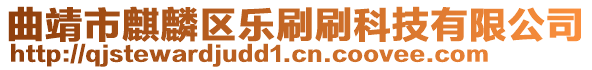 曲靖市麒麟区乐刷刷科技有限公司
http://qjstewardjudd1.cn.coovee.com